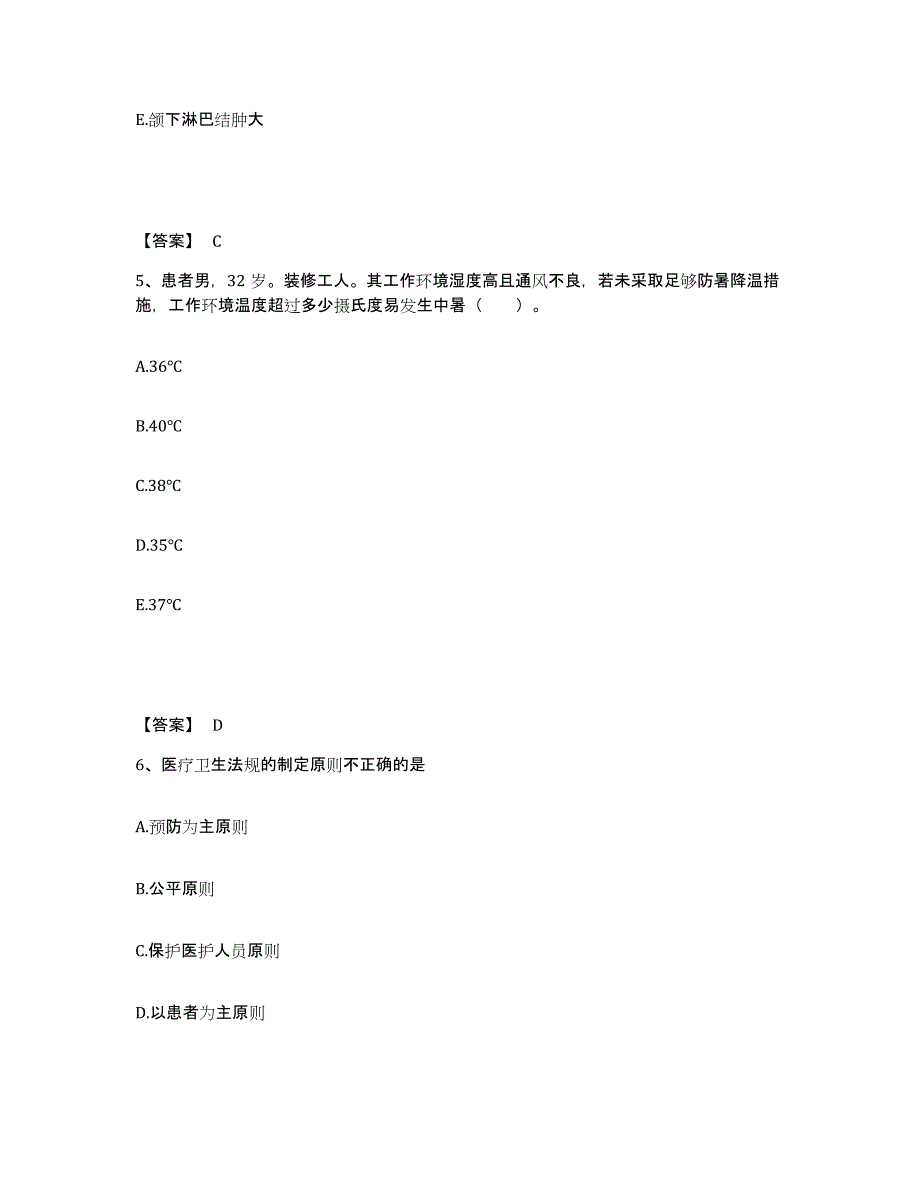 E.颌下淋巴结肿大

【答案】 C

5、患者男，32 岁。装修工人。其工作环境湿度高且通风不良，若未采取足够防暑降温措施，工作环境温度超过多少摄氏度易发生中暑（　　）。

A.36℃

B.40℃

C.38℃

D.35℃

E.37℃

【答案】 D

6、医疗卫生法规的制定原则不正确的是

A.预防为主原则

B.公平原则

C.保护医护人员原则

D.以患者为主原则